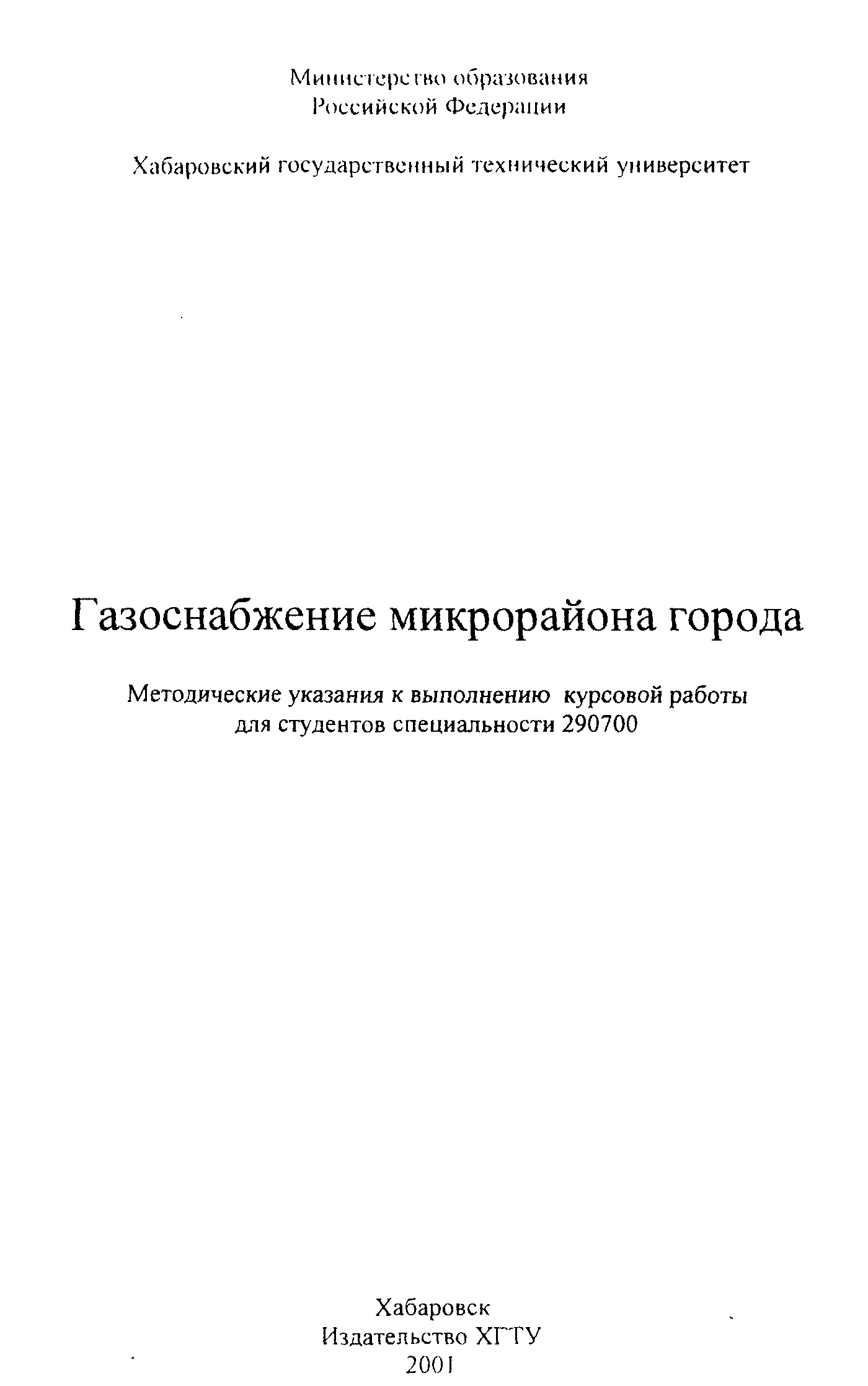 Министерство образования
Российской Федерации

Хабаровский государственный технический университет

Газоснабжение микрорайона города

Методические указания к выполнению курсовой работы
для студентов специальности 290700

Хабаровск
Издательство ХГТУ
2001